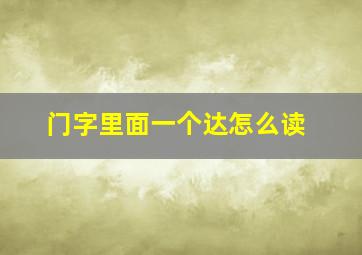 门字里面一个达怎么读